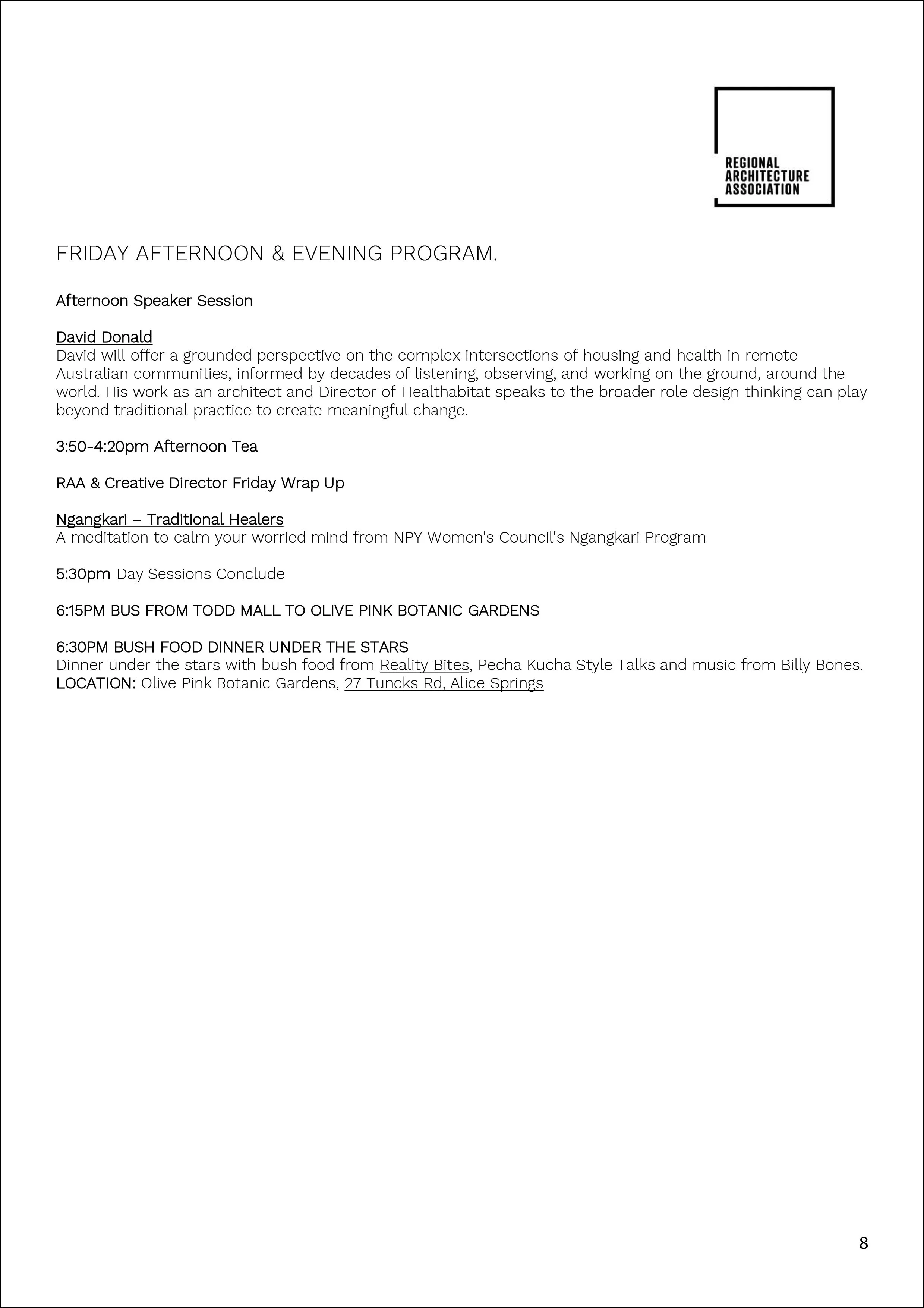 REGIONAL
ARCHITECTURE
ASSOCIATION

FRIDAY AFTERNOON & EVENING PROGRAM.

Afternoon Speaker Session

David Donald
David will offer a grounded perspective on the complex intersections of housing and health in remote Australian communities, informed by decades of listening, observing, and working on the ground, around the world. His work as an architect and Director of Healthabitat speaks to the broader role design thinking can play beyond traditional practice to create meaningful change.

3:50-4:20pm Afternoon Tea

RAA & Creative Director Friday Wrap Up

Ngangkari – Traditional Healers
A meditation to calm your worried mind from NPY Women's Council's Ngangkari Program

5:30pm Day Sessions Conclude

6:15PM BUS FROM TODD MALL TO OLIVE PINK BOTANIC GARDENS

6:30PM BUSH FOOD DINNER UNDER THE STARS
Dinner under the stars with bush food from Reality Bites, Pecha Kucha Style Talks and music from Billy Bones.
LOCATION: Olive Pink Botanic Gardens, 27 Tuncks Rd, Alice Springs

8